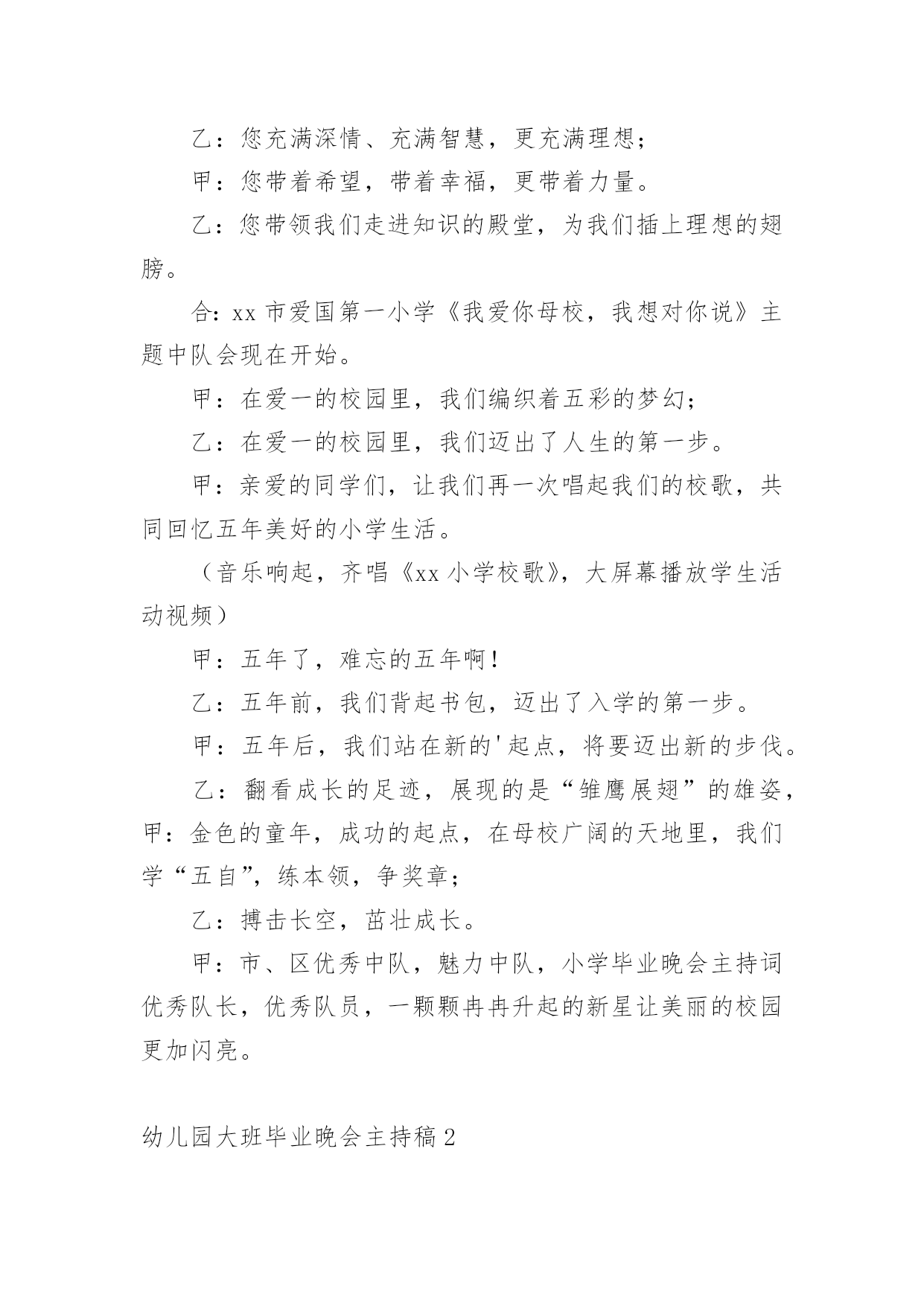 乙：您充满深情、充满智慧，更充满理想；

甲：您带着希望，带着幸福，更带着力量。

乙：您带领我们走进知识的殿堂，为我们插上理想的翅膀。

合：xx 市爱国第一小学《我爱你母校，我想对你说》主题中队会现在开始。

甲：在爱一的校园里，我们编织着五彩的梦幻；

乙：在爱一的校园里，我们迈出了人生的第一步。

甲：亲爱的同学们，让我们再一次唱起我们的校歌，共同回忆五年美好的小学生活。

（音乐响起，齐唱《xx 小学校歌》，大屏幕播放学生活动视频）

甲：五年了，难忘的五年啊！

乙：五年前，我们背起书包，迈出了入学的第一步。

甲：五年后，我们站在新的'起点，将要迈出新的步伐。

乙：翻看成长的足迹，展现的是“雏鹰展翅”的雄姿，甲：金色的童年，成功的起点，在母校广阔的天地里，我们学“五自”，练本领，争奖章；

乙：搏击长空，茁壮成长。

甲：市、区优秀中队，魅力中队，小学毕业晚会主持词优秀队长，优秀队员，一颗颗冉冉升起的新星让美丽的校园更加闪亮。

幼儿园大班毕业晚会主持稿 2